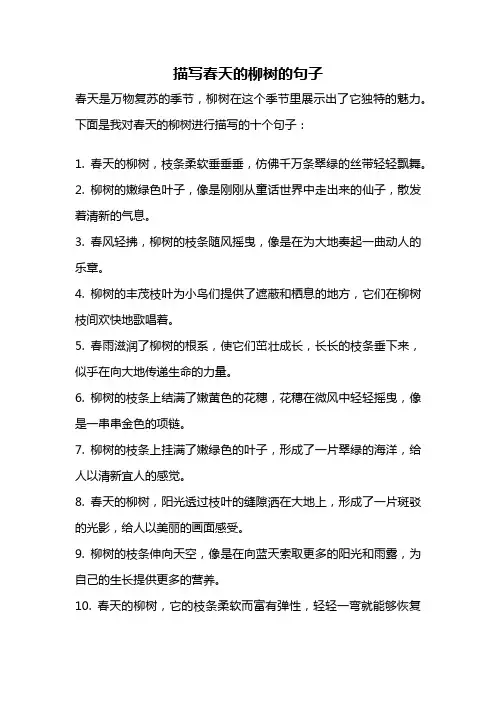 描写春天的柳树的句子

春天是万物复苏的季节，柳树在这个季节里展示出了它独特的魅力。下面是我对春天的柳树进行描写的十个句子：

1. 春天的柳树，枝条柔软垂垂垂，仿佛千万条翠绿的丝带轻轻飘舞。

2. 柳树的嫩绿色叶子，像是刚刚从童话世界中走出来的仙子，散发着清新的气息。

3. 春风轻拂，柳树的枝条随风摇曳，像是在为大地奏起一曲动人的乐章。

4. 柳树的丰茂枝叶为小鸟们提供了遮蔽和栖息的地方，它们在柳树枝间欢快地歌唱着。

5. 春雨滋润了柳树的根系，使它们茁壮成长，长长的枝条垂下来，似乎在向大地传递生命的力量。

6. 柳树的枝条上结满了嫩黄色的花穗，花穗在微风中轻轻摇曳，像是一串串金色的项链。

7. 柳树的枝条上挂满了嫩绿色的叶子，形成了一片翠绿的海洋，给人以清新宜人的感觉。

8. 春天的柳树，阳光透过枝叶的缝隙洒在大地上，形成了一片斑驳的光影，给人以美丽的画面感受。

9. 柳树的枝条伸向天空，像是在向蓝天索取更多的阳光和雨露，为自己的生长提供更多的营养。

10. 春天的柳树，它的枝条柔软而富有弹性，轻轻一弯就能够恢复